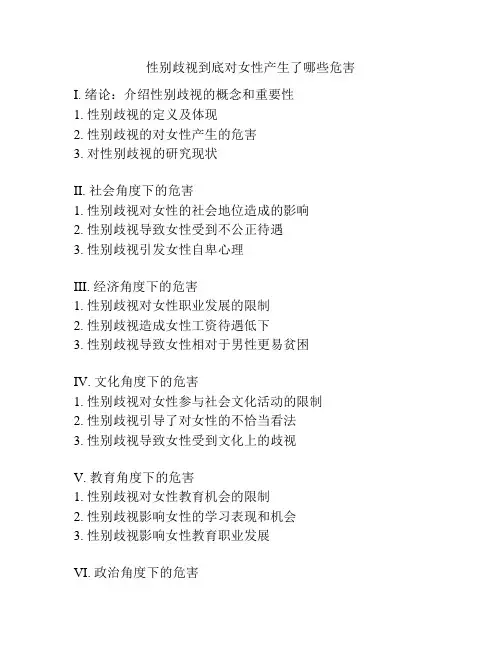 性别歧视到底对女性产生了哪些危害

I. 绪论：介绍性别歧视的概念和重要性
1. 性别歧视的定义及体现
2. 性别歧视的对女性产生的危害
3. 对性别歧视的研究现状

II. 社会角度下的危害
1. 性别歧视对女性的社会地位造成的影响
2. 性别歧视导致女性受到不公正待遇
3. 性别歧视引发女性自卑心理

III. 经济角度下的危害
1. 性别歧视对女性职业发展的限制
2. 性别歧视造成女性工资待遇低下
3. 性别歧视导致女性相对于男性更易贫困

IV. 文化角度下的危害
1. 性别歧视对女性参与社会文化活动的限制
2. 性别歧视引导了对女性的不恰当看法
3. 性别歧视导致女性受到文化上的歧视

V. 教育角度下的危害
1. 性别歧视对女性教育机会的限制
2. 性别歧视影响女性的学习表现和机会
3. 性别歧视影响女性教育职业发展

VI. 政治角度下的危害